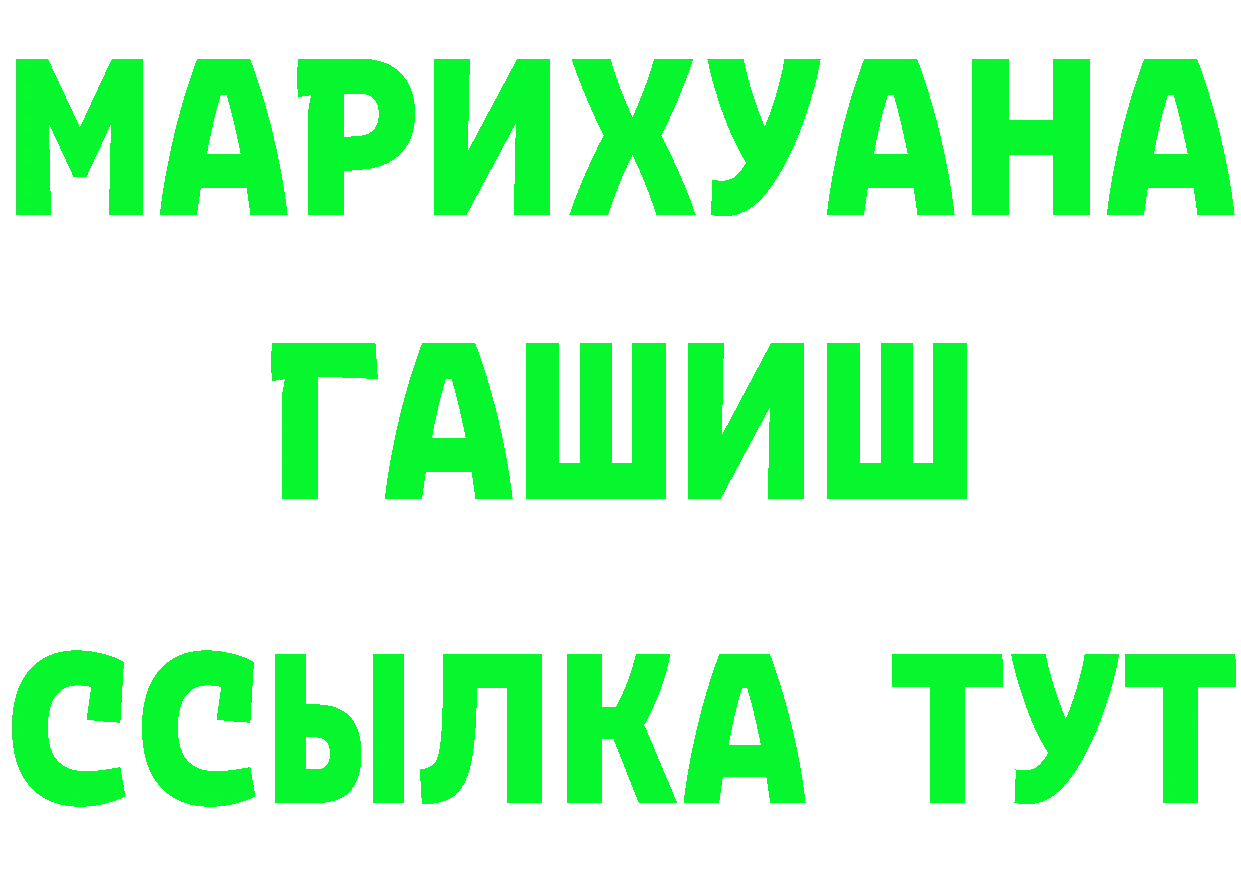 МАРИХУАНА
ГАШИШ
ССЫЛКА ТУТ